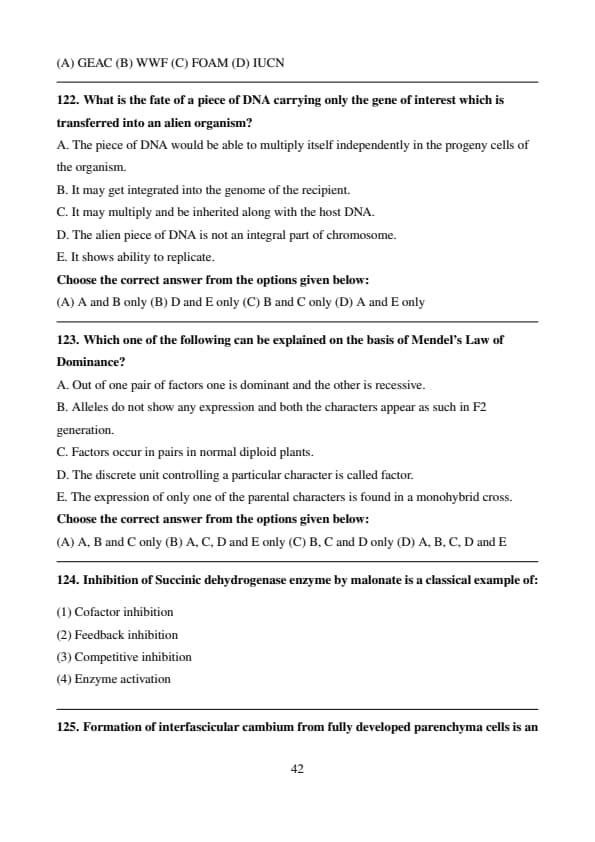 (A) GEAC (B) WWF (C) FOAM (D) IUCN

122. What is the fate of a piece of DNA carrying only the gene of interest which is transferred into an alien organism?

A. The piece of DNA would be able to multiply itself independently in the progeny cells of the organism.

B. It may get integrated into the genome of the recipient.

C. It may multiply and be inherited along with the host DNA.

D. The alien piece of DNA is not an integral part of chromosome.

E. It shows ability to replicate.

Choose the correct answer from the options given below:

(A) A and B only (B) D and E only (C) B and C only (D) A and E only

123. Which one of the following can be explained on the basis of Mendel's Law of Dominance?

A. Out of one pair of factors one is dominant and the other is recessive.

B. Alleles do not show any expression and both the characters appear as such in F2 generation.

C. Factors occur in pairs in normal diploid plants.

D. The discrete unit controlling a particular character is called factor.

E. The expression of only one of the parental characters is found in a monohybrid cross.

Choose the correct answer from the options given below:

(A) A, B and C only (B) A, C, D and E only (C) B, C and D only (D) A, B, C, D and E

124. Inhibition of Succinic dehydrogenase enzyme by malonate is a classical example of:

(1) Cofactor inhibition

(2) Feedback inhibition

(3) Competitive inhibition

(4) Enzyme activation

125. Formation of interfascicular cambium from fully developed parenchyma cells is an

42